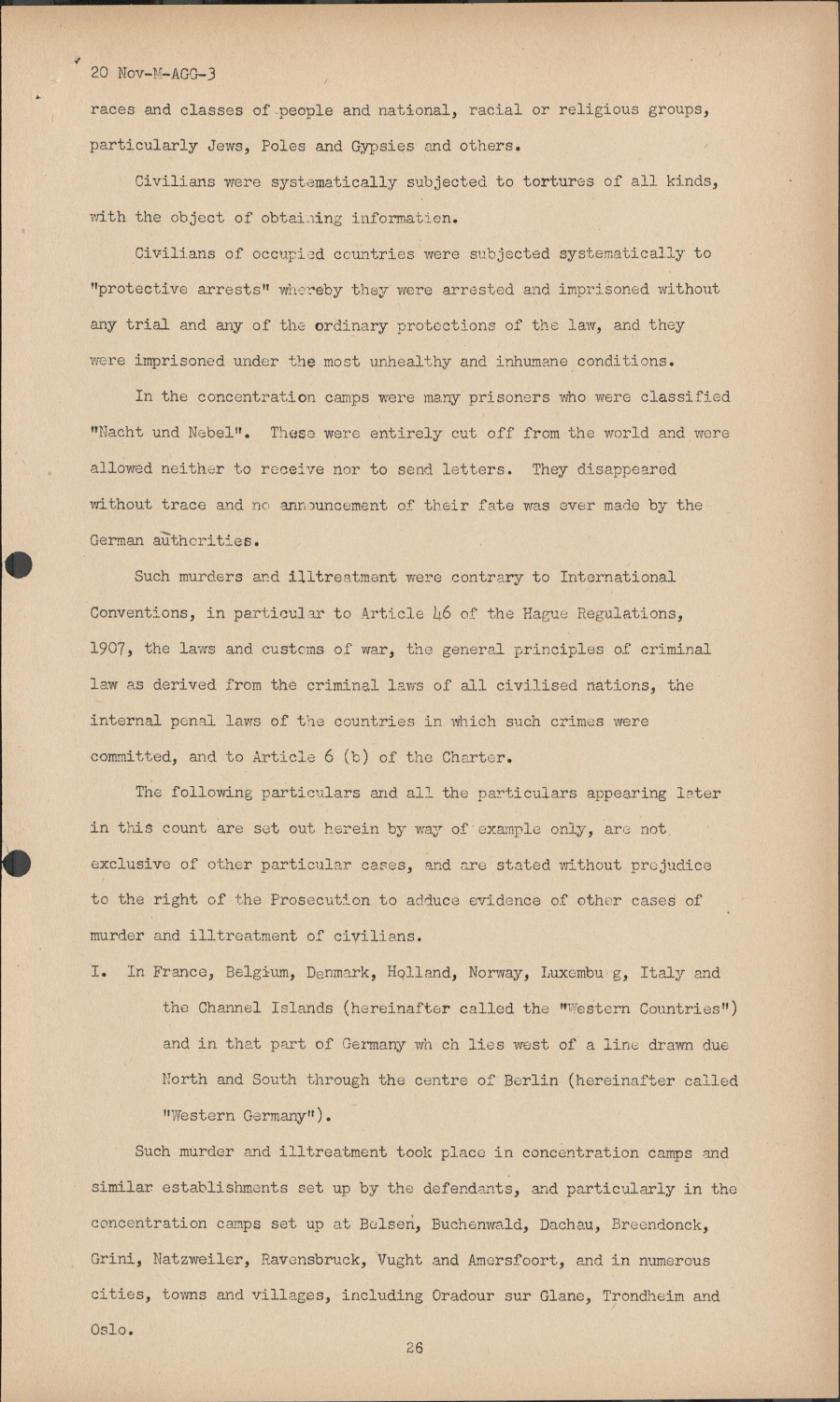 20 Nov-M-AGG-3

races and classes of people and national, racial or religious groups, particularly Jews, Poles and Gypsies and others.

Civilians were systematically subjected to tortures of all kinds, with the object of obtaining information.

Civilians of occupied countries were subjected systematically to "protective arrests" whereby they were arrested and imprisoned without any trial and any of the ordinary protections of the law, and they were imprisoned under the most unhealthy and inhumane conditions.

In the concentration camps were many prisoners who were classified "Nacht und Nebel". These were entirely cut off from the world and were allowed neither to receive nor to send letters. They disappeared without trace and no announcement of their fate was ever made by the German authorities.

Such murders and illtreatment were contrary to International Conventions, in particular to Article 46 of the Hague Regulations, 1907, the laws and customs of war, the general principles of criminal law as derived from the criminal laws of all civilised nations, the internal penal laws of the countries in which such crimes were committed, and to Article 6 (b) of the Charter.

The following particulars and all the particulars appearing later in this count are set out herein by way of example only, are not exclusive of other particular cases, and are stated without prejudice to the right of the Prosecution to adduce evidence of other cases of murder and illtreatment of civilians.

I. In France, Belgium, Denmark, Holland, Norway, Luxembu g, Italy and the Channel Islands (hereinafter called the "Western Countries") and in that part of Germany wh ch lies west of a line drawn due North and South through the centre of Berlin (hereinafter called "Western Germany").

Such murder and illtreatment took place in concentration camps and similar establishments set up by the defendants, and particularly in the concentration camps set up at Belsen, Buchenwald, Dachau, Breendonck, Grini, Natzweiler, Ravensbruck, Vught and Amersfoort, and in numerous cities, towns and villages, including Oradour sur Glane, Trondheim and Oslo.

26